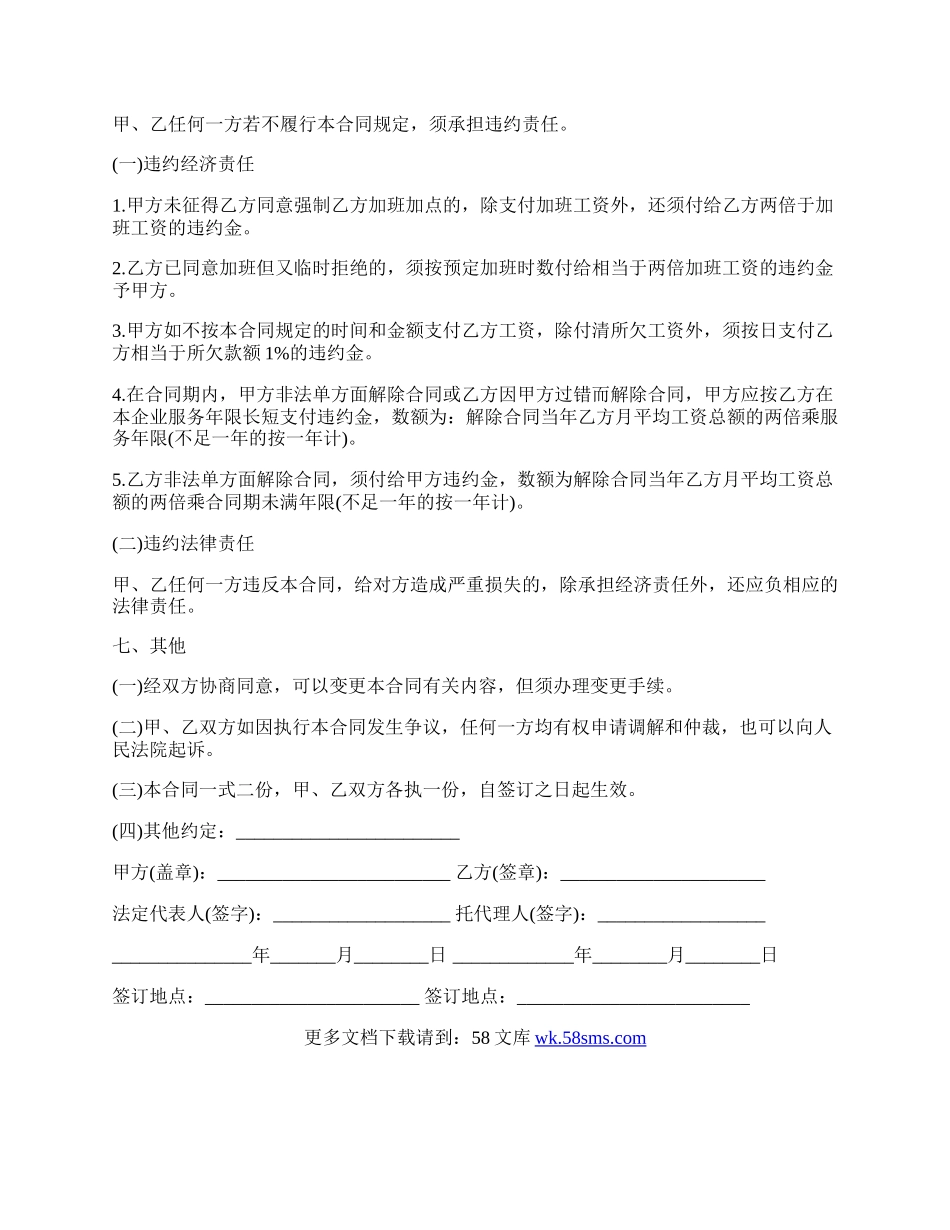 甲、乙任何一方若不履行本合同规定，须承担违约责任。

(一)违约经济责任

1.甲方未征得乙方同意强制乙方加班加点的，除支付加班工资外，还须付给乙方两倍于加班工资的违约金。

2.乙方已同意加班但又临时拒绝的，须按预定加班时数付给相当于两倍加班工资的违约金予甲方。

3.甲方如不按本合同规定的时间和金额支付乙方工资，除付清所欠工资外，须按日支付乙方相当于所欠款额 1%的违约金。

4.在合同期内，甲方非法单方面解除合同或乙方因甲方过错而解除合同，甲方应按乙方在本企业服务年限长短支付违约金，数额为：解除合同当年乙方月平均工资总额的两倍乘服务年限(不足一年的按一年计)。

5.乙方非法单方面解除合同，须付给甲方违约金，数额为解除合同当年乙方月平均工资总额的两倍乘合同期未满年限(不足一年的按一年计)。

(二)违约法律责任

甲、乙任何一方违反本合同，给对方造成严重损失的，除承担经济责任外，还应负相应的法律责任。

七、其他

(一)经双方协商同意，可以变更本合同有关内容，但须办理变更手续。

(二)甲、乙双方如因执行本合同发生争议，任何一方均有权申请调解和仲裁，也可以向人民法院起诉。

(三)本合同一式二份，甲、乙双方各执一份，自签订之日起生效。

(四)其他约定：________________________

甲方(盖章)：_________________________ 乙方(签章)：______________________

法定代表人(签字)：___________________ 托代理人(签字)：__________________

_______________年_______月________日 _____________年________月________日

签订地点：_______________________ 签订地点：_________________________

更多文档下载请到：58 文库 wk.58sms.com